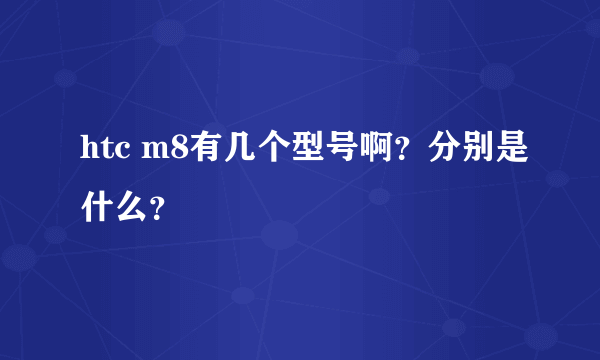 htc m8有几个型号啊？分别是什么？